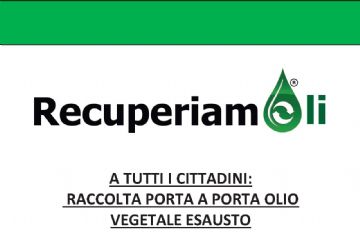 Recuperiamoli®

A TUTTI I CITTADINI:
RACCOLTA PORTA A PORTA OLIO VEGETALE ESAUSTO